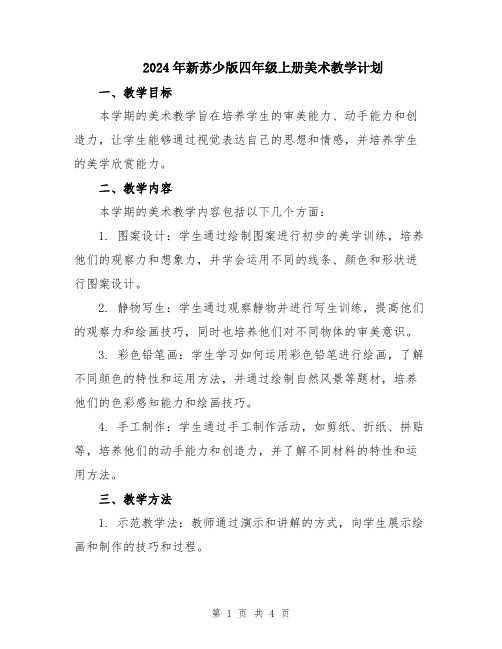 2024年新苏少版四年级上册美术教学计划

一、教学目标

本学期的美术教学旨在培养学生的审美能力、动手能力和创造力，让学生能够通过视觉表达自己的思想和情感，并培养学生的美学欣赏能力。

二、教学内容

本学期的美术教学内容包括以下几个方面：

1. 图案设计：学生通过绘制图案进行初步的美学训练，培养他们的观察力和想象力，并学会运用不同的线条、颜色和形状进行图案设计。

2. 静物写生：学生通过观察静物并进行写生训练，提高他们的观察力和绘画技巧，同时也培养他们对不同物体的审美意识。

3. 彩色铅笔画：学生学习如何运用彩色铅笔进行绘画，了解不同颜色的特性和运用方法，并通过绘制自然风景等题材，培养他们的色彩感知能力和绘画技巧。

4. 手工制作：学生通过手工制作活动，如剪纸、折纸、拼贴等，培养他们的动手能力和创造力，并了解不同材料的特性和运用方法。

三、教学方法

1. 示范教学法：教师通过演示和讲解的方式，向学生展示绘画和制作的技巧和过程。

第 1 页 共 4 页